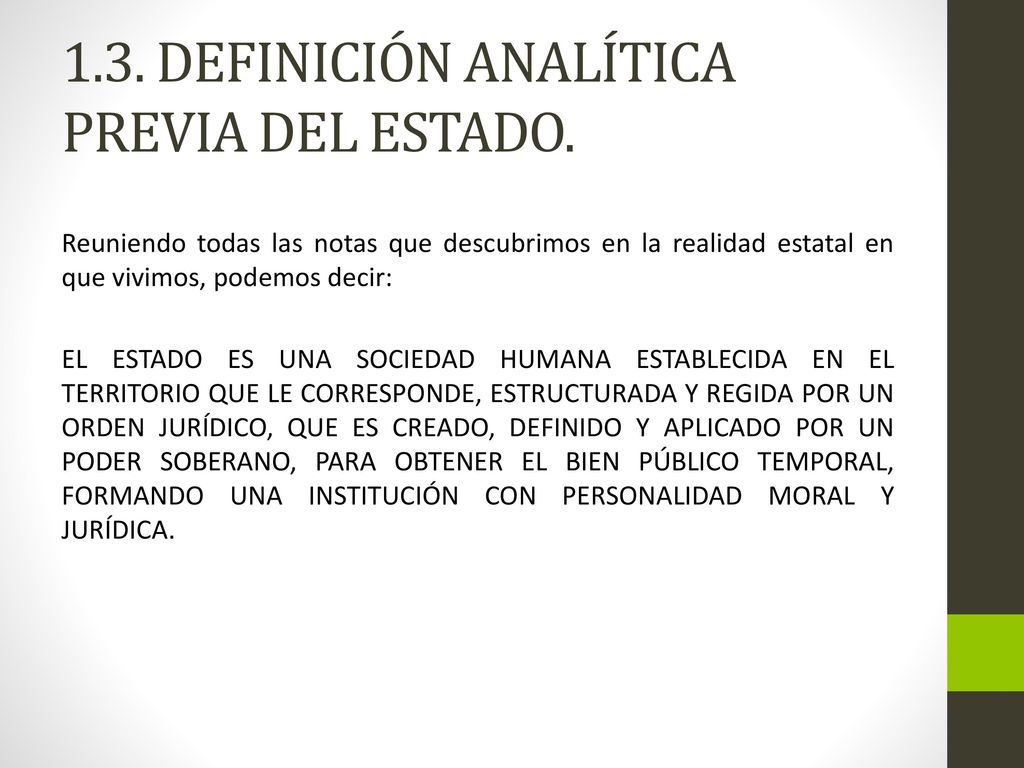 1.3. DEFINICIÓN ANALÍTICA PREVIA DEL ESTADO.

Reuniendo todas las notas que descubrimos en la realidad estatal en que vivimos, podemos decir:

EL ESTADO ES UNA SOCIEDAD HUMANA ESTABLECIDA EN EL TERRITORIO QUE LE CORRESPONDE, ESTRUCTURADA Y REGIDA POR UN ORDEN JURÍDICO, QUE ES CREADO, DEFINIDO Y APLICADO POR UN PODER SOBERANO, PARA OBTENER EL BIEN PÚBLICO TEMPORAL, FORMANDO UNA INSTITUCIÓN CON PERSONALIDAD MORAL Y JURÍDICA.